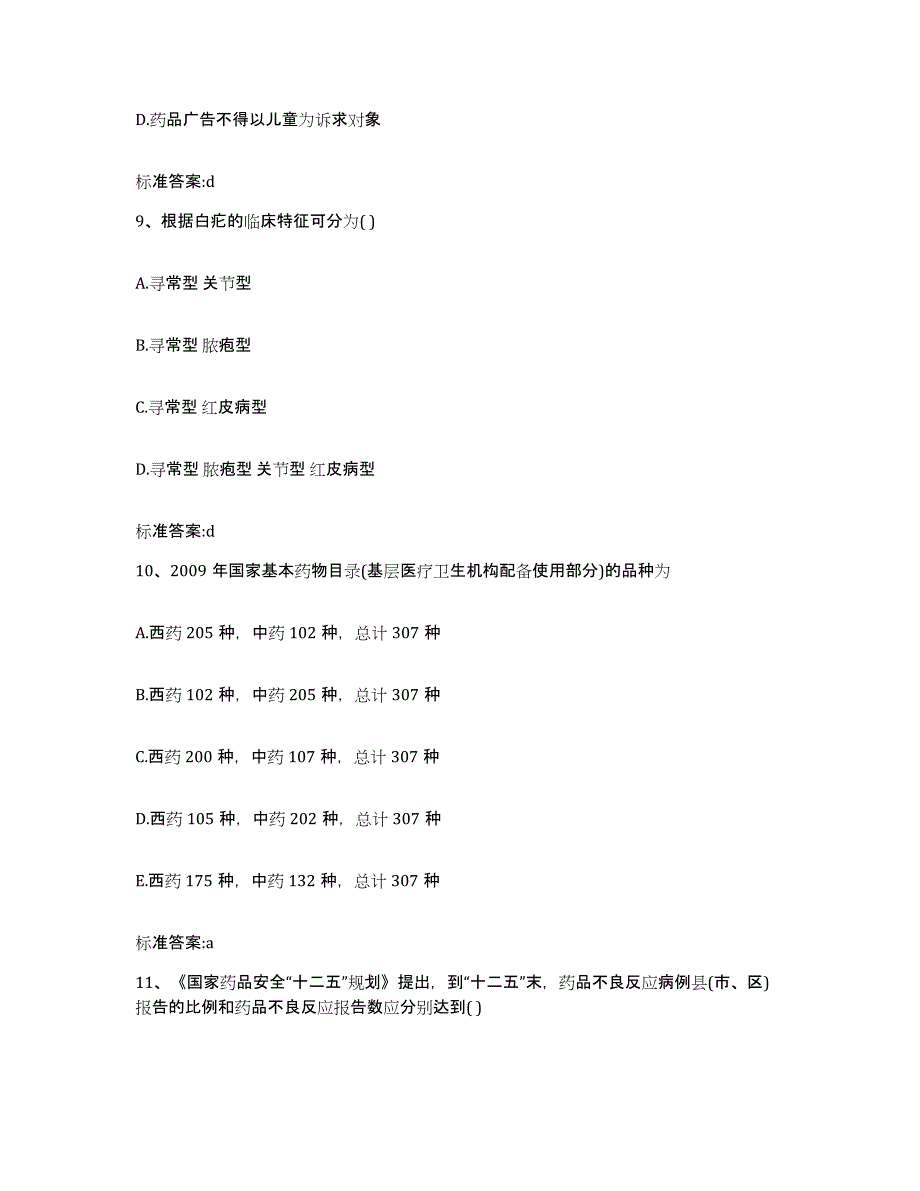 D.药品广告不得以儿童为诉求对象

标准答案:d

9、根据白疕的临床特征可分为( )

A.寻常型 关节型

B.寻常型 脓疱型

C.寻常型 红皮病型

D.寻常型 脓疱型 关节型 红皮病型

标准答案:d

10、2009 年国家基本药物目录(基层医疗卫生机构配备使用部分)的品种为

A.西药 205 种，中药 102 种，总计 307 种

B.西药 102 种，中药 205 种，总计 307 种

C.西药 200 种，中药 107 种，总计 307 种

D.西药 105 种，中药 202 种，总计 307 种

E.西药 175 种，中药 132 种，总计 307 种

标准答案:a

11、《国家药品安全“十二五”规划》提出，到“十二五”末，药品不良反应病例县(市、区)报告的比例和药品不良反应报告数应分别达到( )